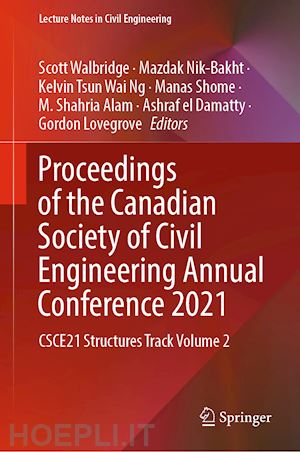 Lecture Notes in Civil Engineering

Scott Walbridge · Mazdak Nik-Bakht · Kelvin Tsun Wai Ng · Manas Shome · M. Shahria Alam · Ashraf el Damatty · Gordon Lovegrove Editors

Proceedings of the Canadian Society of Civil Engineering Annual Conference 2021

CSCE21 Structures Track Volume 2

Springer

HOEPLI.IT